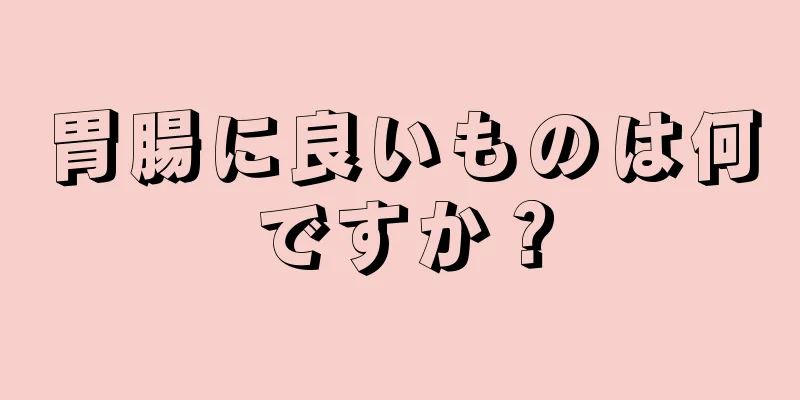 胃腸に良いものは何ですか？